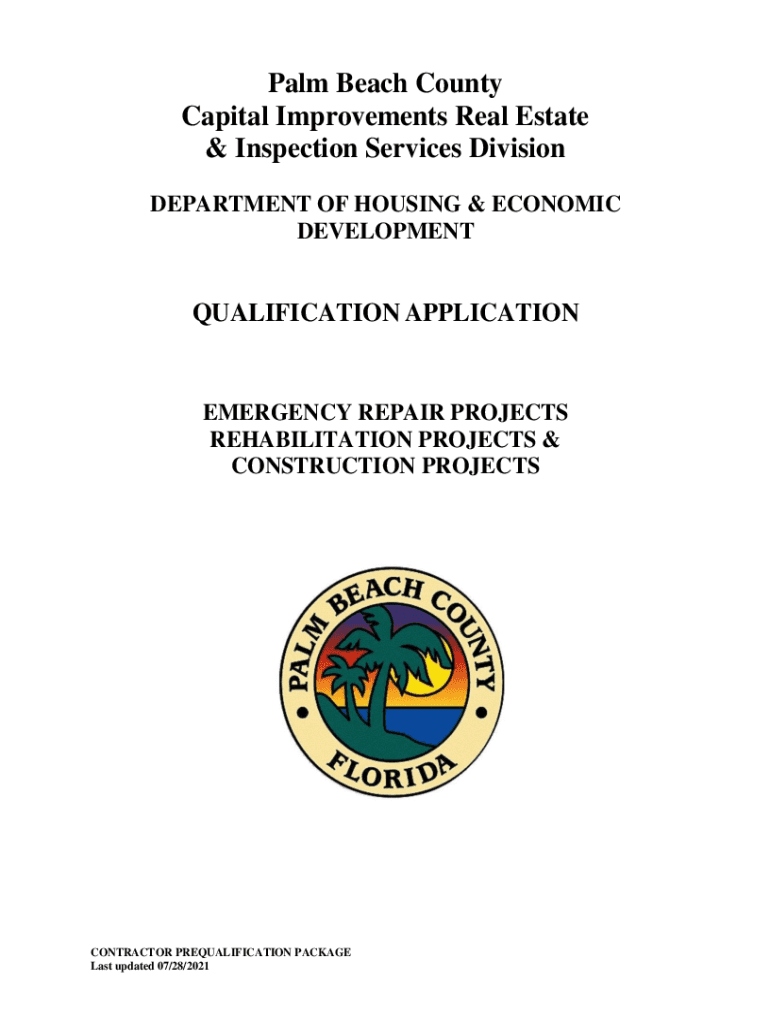 Palm Beach County
Capital Improvements Real Estate
& Inspection Services Division

DEPARTMENT OF HOUSING & ECONOMIC DEVELOPMENT

QUALIFICATION APPLICATION

EMERGENCY REPAIR PROJECTS
REHABILITATION PROJECTS &
CONSTRUCTION PROJECTS

PALM BEACH COUNTY
FLORIDA

CONTRACTOR PREQUALIFICATION PACKAGE
Last updated 07/28/2021